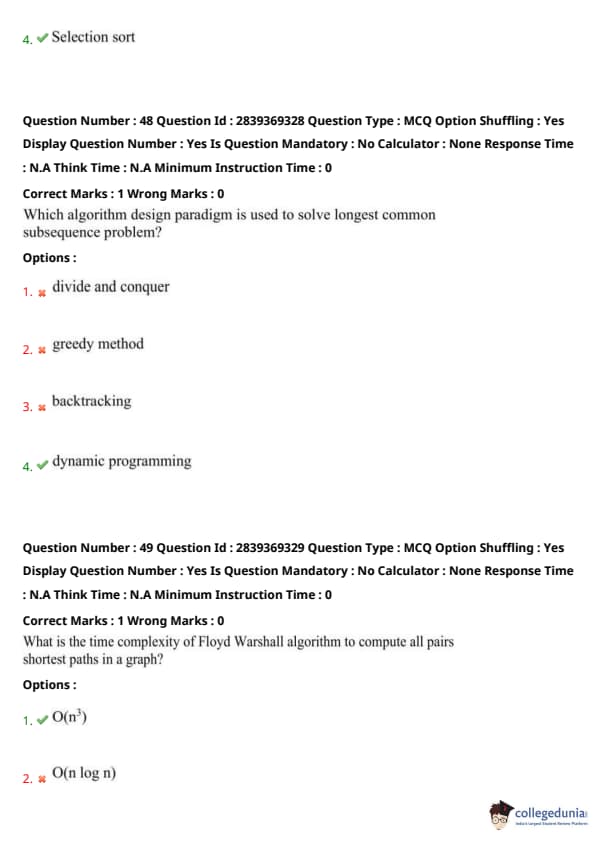 4. ✔ Selection sort

Question Number : 48 Question Id : 2839369328 Question Type : MCQ Option Shuffling : Yes Display Question Number : Yes Is Question Mandatory : No Calculator : None Response Time : N.A Think Time : N.A Minimum Instruction Time : 0

Correct Marks : 1 Wrong Marks : 0

Which algorithm design paradigm is used to solve longest common subsequence problem?

Options :

1. ✖ divide and conquer

2. ✖ greedy method

3. ✖ backtracking

4. ✔ dynamic programming

Question Number : 49 Question Id : 2839369329 Question Type : MCQ Option Shuffling : Yes Display Question Number : Yes Is Question Mandatory : No Calculator : None Response Time : N.A Think Time : N.A Minimum Instruction Time : 0

Correct Marks : 1 Wrong Marks : 0

What is the time complexity of Floyd Warshall algorithm to compute all pairs shortest paths in a graph?

Options :

1. ✔ $O(n^3)$

2. ✖ O(n log n)

collegedunia
India's Largest Student Review Platform